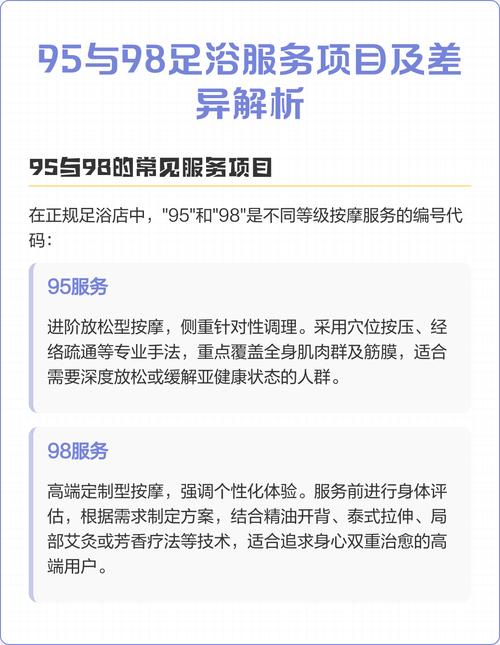 95与98足浴服务项目及差异解析

95与98的常见服务项目

在正规足浴店中，"95"和"98"是不同等级按摩服务的编号代码：

95服务

进阶放松型按摩，侧重针对性调理。采用穴位按压、经络疏通等专业手法，重点覆盖全身肌肉群及筋膜，适合需要深度放松或缓解亚健康状态的人群。

98服务

高端定制型按摩，强调个性化体验。服务前进行身体评估，根据需求制定方案，结合精油开背、泰式拉伸、局部艾灸或芳香疗法等技术，适合追求身心双重治愈的高端用户。